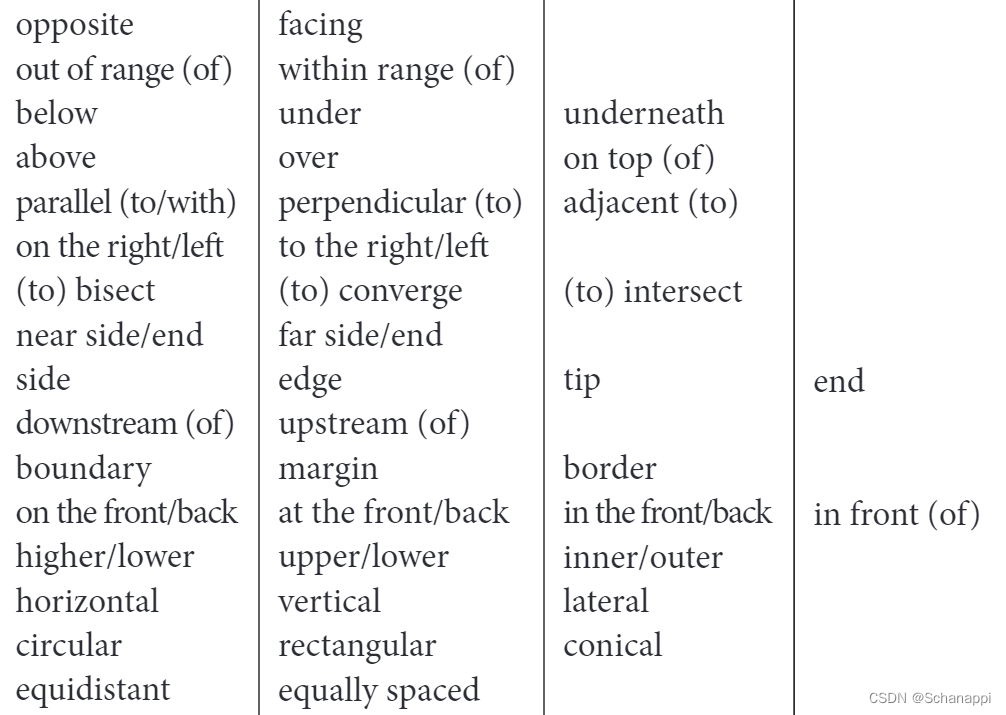 | | | | |
|---|---|---|---|
| opposite | facing | | |
| out of range (of) | within range (of) | | |
| below | under | underneath | |
| above | over | on top (of) | |
| parallel (to/with) | perpendicular (to) | adjacent (to) | |
| on the right/left | to the right/left | | |
| (to) bisect | (to) converge | (to) intersect | |
| near side/end | far side/end | | |
| side | edge | tip | end |
| downstream (of) | upstream (of) | | |
| boundary | margin | border | |
| on the front/back | at the front/back | in the front/back | in front (of) |
| higher/lower | upper/lower | inner/outer | |
| horizontal | vertical | lateral | |
| circular | rectangular | conical | |
| equidistant | equally spaced | | |

CSDN @Schanappi